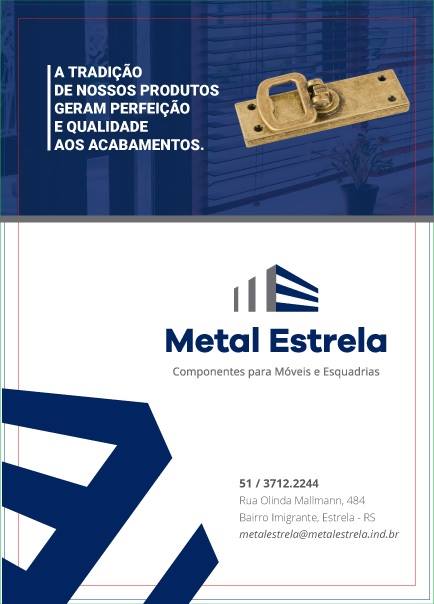 A TRADIÇÃO
DE NOSSOS PRODUTOS
GERAM PERFEIÇÃO
E QUALIDADE
AOS ACABAMENTOS.

Metal Estrela
Componentes para Móveis e Esquadrias

51 / 3712.2244
Rua Olinda Mallmann, 484
Bairro Imigrante, Estrela - RS
metalestrela@metalestrela.ind.br